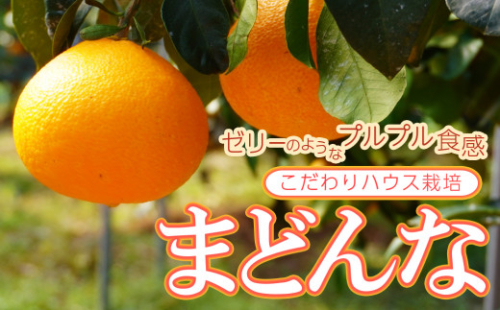 ゼリーのようなプルプル食感

こだわりハウス栽培

まどんな